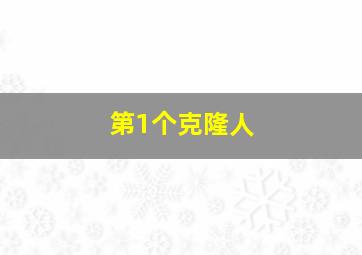 第1个克隆人